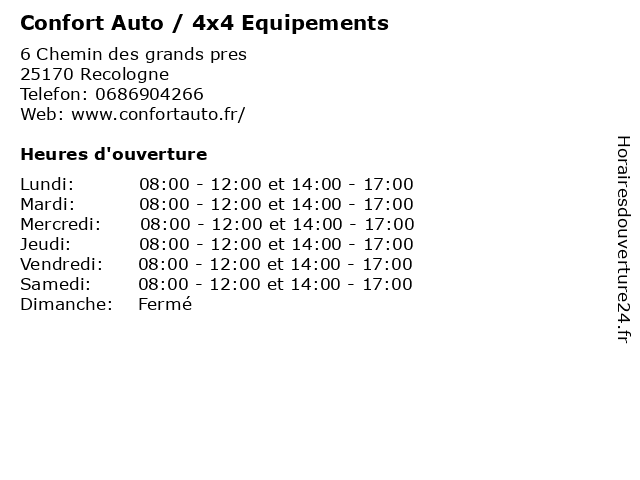 Confort Auto / 4x4 Equipements

6 Chemin des grands pres
25170 Recologne
Telefon: 0686904266
Web: www.confortauto.fr/

Heures d'ouverture

Lundi: 08:00 - 12:00 et 14:00 - 17:00
Mardi: 08:00 - 12:00 et 14:00 - 17:00
Mercredi: 08:00 - 12:00 et 14:00 - 17:00
Jeudi: 08:00 - 12:00 et 14:00 - 17:00
Vendredi: 08:00 - 12:00 et 14:00 - 17:00
Samedi: 08:00 - 12:00 et 14:00 - 17:00
Dimanche: Fermé

Horairesdouverture24.fr